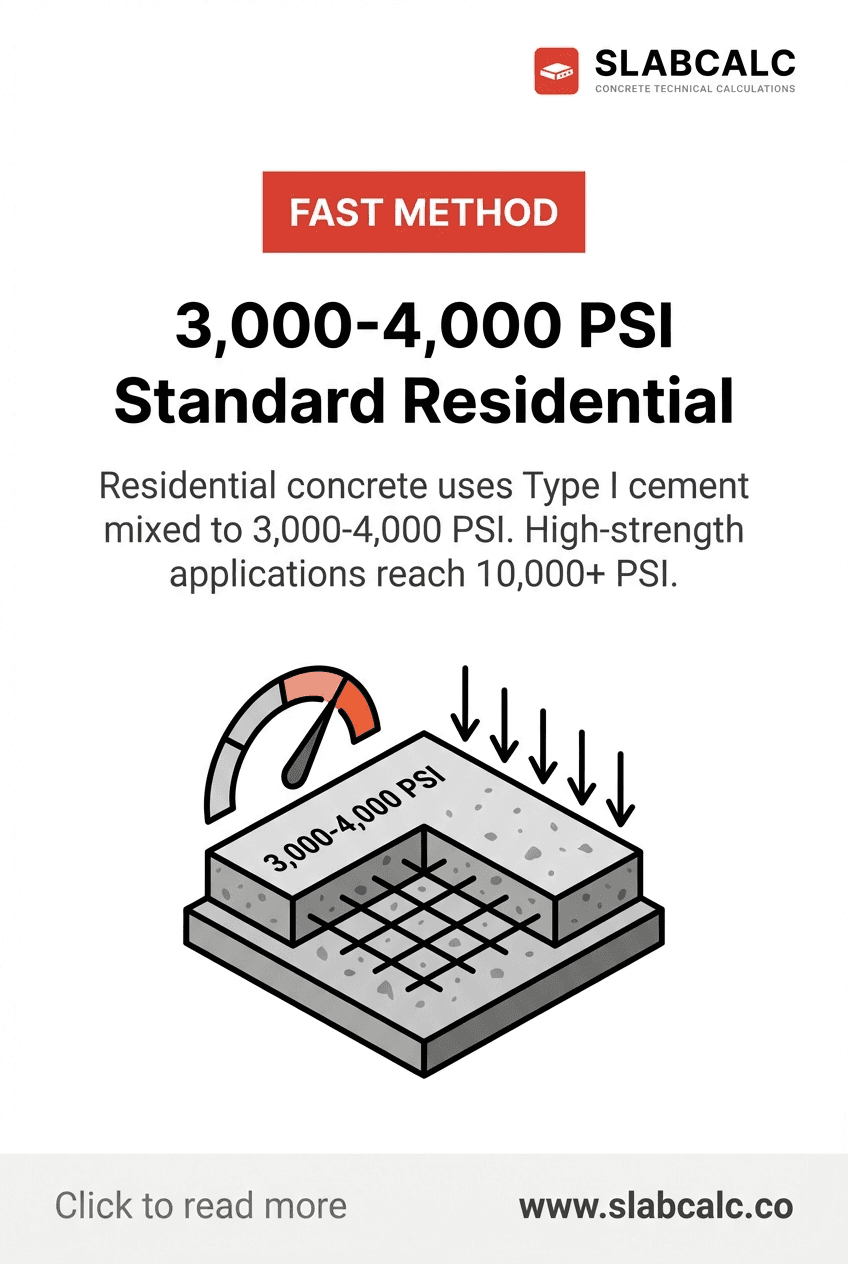 SLABCALC
CONCRETE TECHNICAL CALCULATIONS

FAST METHOD

3,000-4,000 PSI
Standard Residential

Residential concrete uses Type I cement mixed to 3,000-4,000 PSI. High-strength applications reach 10,000+ PSI.

3,000-4,000 PSI

Click to read more

www.slabcalc.co